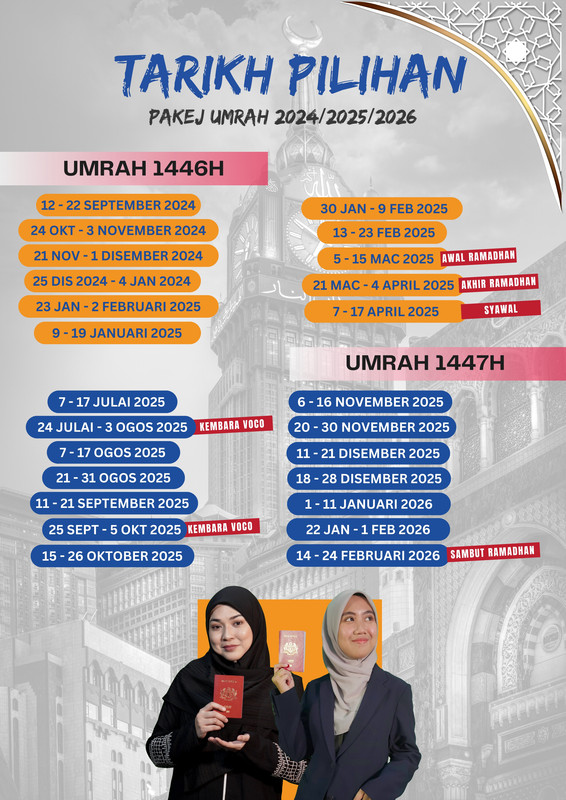 TARIKH PILIHAN
PAKEJ UMRAH 2024/2025/2026

UMRAH 1446H

12 - 22 SEPTEMBER 2024
24 OKT - 3 NOVEMBER 2024
21 NOV - 1 DISEMBER 2024
25 DIS 2024 - 4 JAN 2024
23 JAN - 2 FEBRUARI 2025
9 - 19 JANUARI 2025

30 JAN - 9 FEB 2025
13 - 23 FEB 2025
5 - 15 MAC 2025 AWAL RAMADHAN
21 MAC - 4 APRIL 2025 AKHIR RAMADHAN
7 - 17 APRIL 2025 SYAWAL

UMRAH 1447H

7 - 17 JULAI 2025
24 JULAI - 3 OGOS 2025 KEMBARA VOCO
7 - 17 OGOS 2025
21 - 31 OGOS 2025
11 - 21 SEPTEMBER 2025
25 SEPT - 5 OKT 2025 KEMBARA VOCO
15 - 26 OKTOBER 2025

6 - 16 NOVEMBER 2025
20 - 30 NOVEMBER 2025
11 - 21 DISEMBER 2025
18 - 28 DISEMBER 2025
1 - 11 JANUARI 2026
22 JAN - 1 FEB 2026
14 - 24 FEBRUARI 2026 SAMBUT RAMADHAN